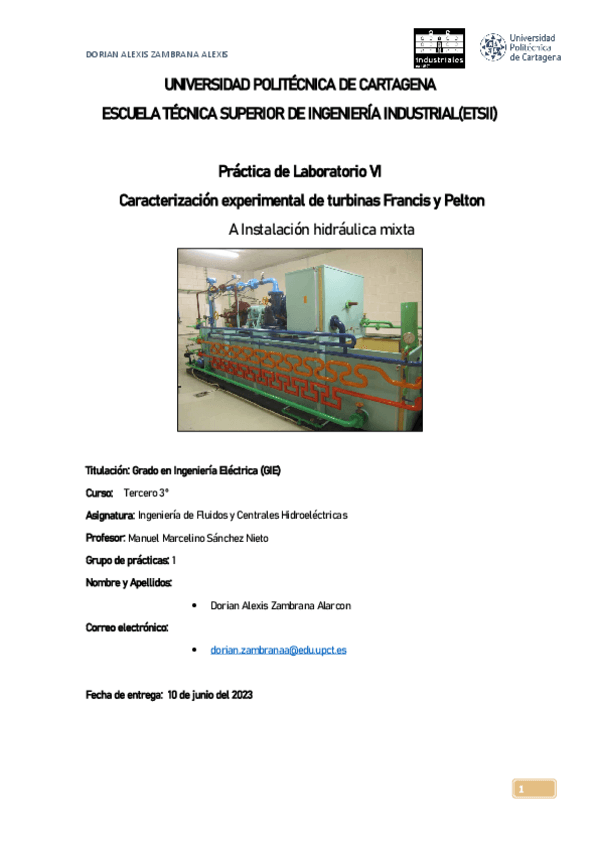 DORIAN ALEXIS ZAMBRANA ALEXIS

industriales

Universidad Politécnica de Cartagena

UNIVERSIDAD POLITÉCNICA DE CARTAGENA

ESCUELA TÉCNICA SUPERIOR DE INGENIERÍA INDUSTRIAL(ETSII)

Práctica de Laboratorio VI

Caracterización experimental de turbinas Francis y Pelton

A Instalación hidráulica mixta

Titulación: Grado en Ingeniería Eléctrica (GIE)

Curso: Tercero 3°

Asignatura: Ingeniería de Fluidos y Centrales Hidroeléctricas

Profesor: Manuel Marcelino Sánchez Nieto

Grupo de prácticas: 1

Nombre y Apellidos:

• Dorian Alexis Zambrana Alarcon

Correo electrónico:

• dorian.zambranaa@edu.upct.es

Fecha de entrega: 10 de junio del 2023

1